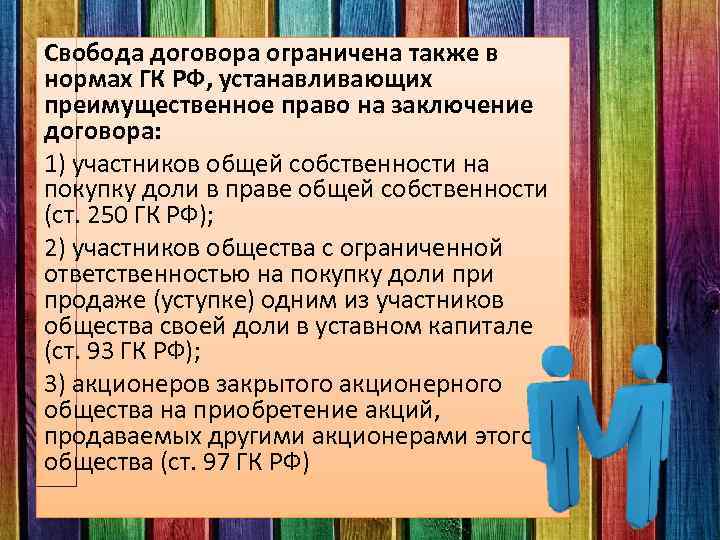 Свобода договора ограничена также в нормах ГК РФ, устанавливающих преимущественное право на заключение договора:

1) участников общей собственности на покупку доли в праве общей собственности (ст. 250 ГК РФ);

2) участников общества с ограниченной ответственностью на покупку доли при продаже (уступке) одним из участников общества своей доли в уставном капитале (ст. 93 ГК РФ);

3) акционеров закрытого акционерного общества на приобретение акций, продаваемых другими акционерами этого общества (ст. 97 ГК РФ)